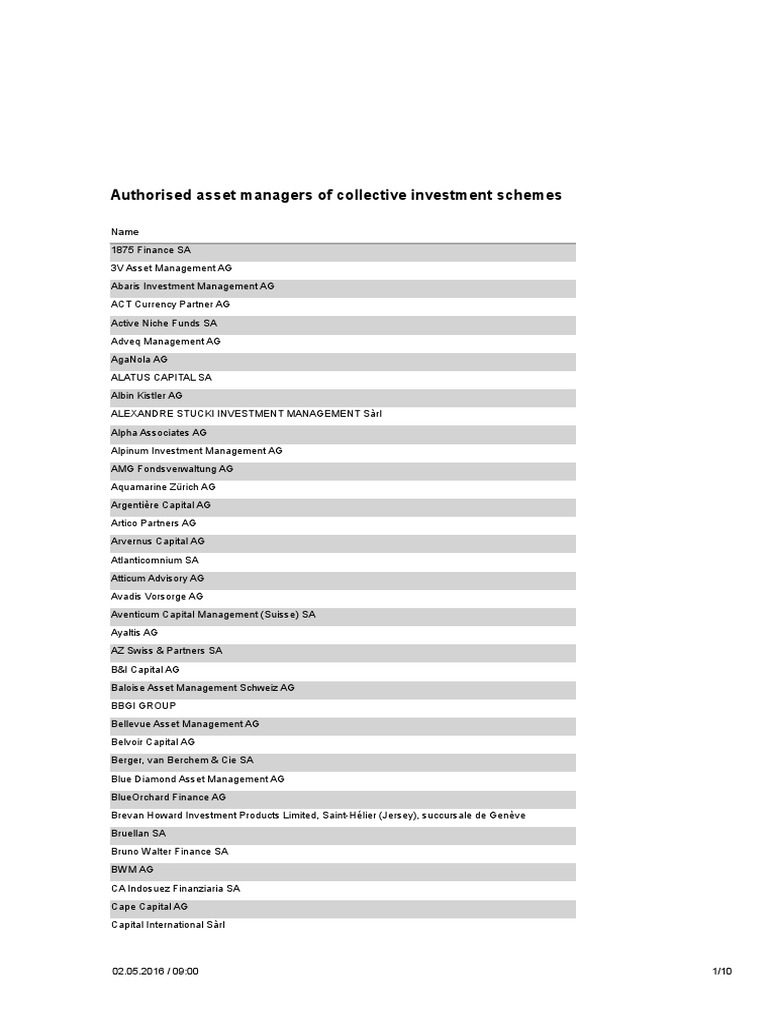 Authorised asset managers of collective investment schemes

| Name |
|---|
| 1875 Finance SA |
| 3V Asset Management AG |
| Abaris Investment Management AG |
| ACT Currency Partner AG |
| Active Niche Funds SA |
| Adveq Management AG |
| AgaNola AG |
| ALATUS CAPITAL SA |
| Albin Kistler AG |
| ALEXANDRE STUCKI INVESTMENT MANAGEMENT Sàrl |
| Alpha Associates AG |
| Alpinum Investment Management AG |
| AMG Fondsverwaltung AG |
| Aquamarine Zürich AG |
| Argentière Capital AG |
| Artico Partners AG |
| Arvernus Capital AG |
| Atlanticomnium SA |
| Atticum Advisory AG |
| Avadis Vorsorge AG |
| Aventicum Capital Management (Suisse) SA |
| Ayaltis AG |
| AZ Swiss & Partners SA |
| B&I Capital AG |
| Baloise Asset Management Schweiz AG |
| BBGI GROUP |
| Bellevue Asset Management AG |
| Belvoir Capital AG |
| Berger, van Berchem & Cie SA |
| Blue Diamond Asset Management AG |
| BlueOrchard Finance AG |
| Brevan Howard Investment Products Limited, Saint-Hélier (Jersey), succursale de Genève |
| Bruellan SA |
| Bruno Walter Finance SA |
| BWM AG |
| CA Indosuez Finanziaria SA |
| Cape Capital AG |
| Capital International Sàrl |

02.05.2016 / 09:00

1/10